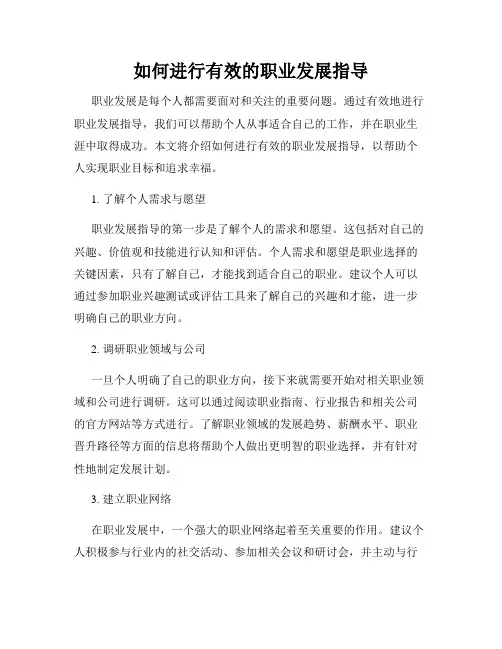 如何进行有效的职业发展指导

职业发展是每个人都需要面对和关注的重要问题。通过有效地进行职业发展指导，我们可以帮助个人从事适合自己的工作，并在职业生涯中取得成功。本文将介绍如何进行有效的职业发展指导，以帮助个人实现职业目标和追求幸福。

1. 了解个人需求与愿望

职业发展指导的第一步是了解个人的需求和愿望。这包括对自己的兴趣、价值观和技能进行认知和评估。个人需求和愿望是职业选择的关键因素，只有了解自己，才能找到适合自己的职业。建议个人可以通过参加职业兴趣测试或评估工具来了解自己的兴趣和才能，进一步明确自己的职业方向。

2. 调研职业领域与公司

一旦个人明确了自己的职业方向，接下来就需要开始对相关职业领域和公司进行调研。这可以通过阅读职业指南、行业报告和相关公司的官方网站等方式进行。了解职业领域的发展趋势、薪酬水平、职业晋升路径等方面的信息将帮助个人做出更明智的职业选择，并有针对性地制定发展计划。

3. 建立职业网络

在职业发展中，一个强大的职业网络起着至关重要的作用。建议个人积极参与行业内的社交活动、参加相关会议和研讨会，并主动与行